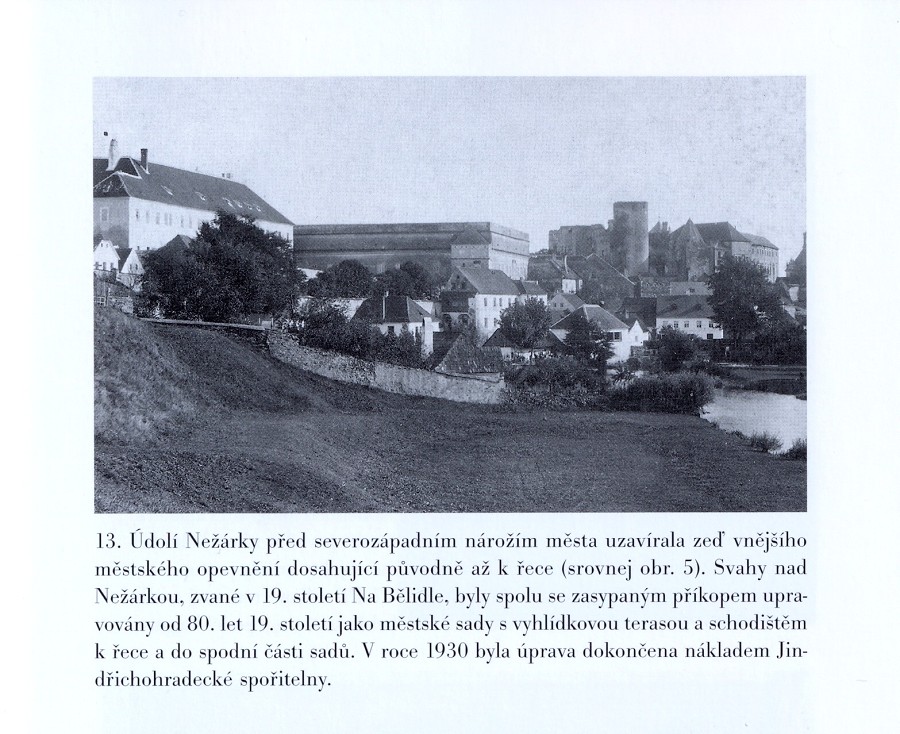 13. Údolí Nežárky před severozápadním nárožím města uzavírala zeď vnějšího městského opevnění dosahující původně až k řece (srovnej obr. 5). Svahy nad Nežárkou, zvané v 19. století Na Bělidle, byly spolu se zasypaným příkopem upravovány od 80. let 19. století jako městské sady s vyhlídkovou terasou a schodištěm k řece a do spodní části sadů. V roce 1930 byla úprava dokončena nákladem Jindřichohradecké spořitelny.